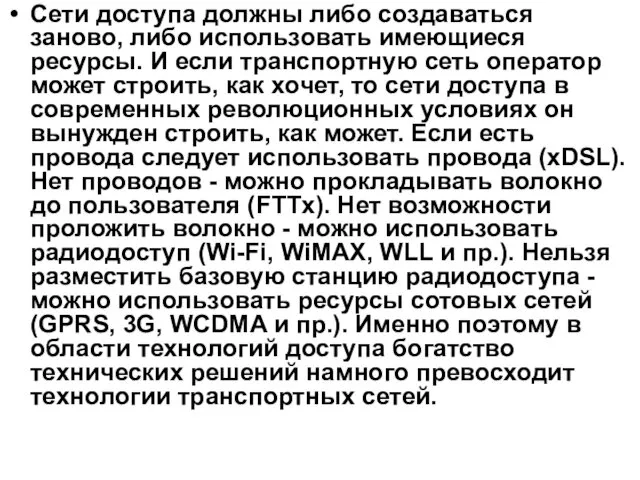 • Сети доступа должны либо создаваться заново, либо использовать имеющиеся ресурсы. И если транспортную сеть оператор может строить, как хочет, то сети доступа в современных революционных условиях он вынужден строить, как может. Если есть провода следует использовать провода (xDSL). Нет проводов - можно прокладывать волокно до пользователя (FTTx). Нет возможности проложить волокно - можно использовать радиодоступ (Wi-Fi, WiMAX, WLL и пр.). Нельзя разместить базовую станцию радиодоступа - можно использовать ресурсы сотовых сетей (GPRS, 3G, WCDMA и пр.). Именно поэтому в области технологий доступа богатство технических решений намного превосходит технологии транспортных сетей.